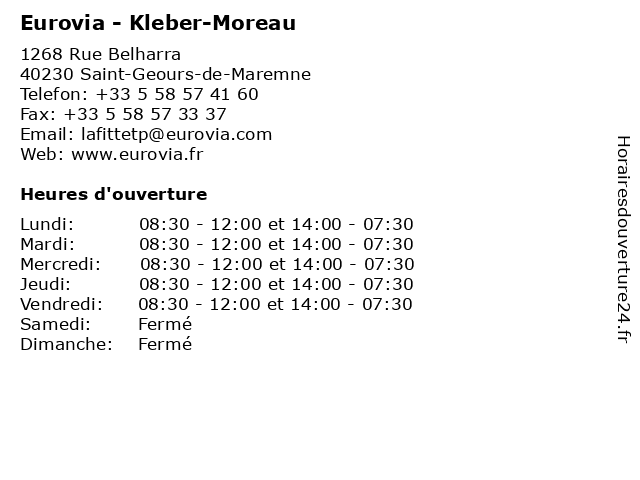 Eurovia - Kleber-Moreau

1268 Rue Belharra
40230 Saint-Geours-de-Maremne
Telefon: +33 5 58 57 41 60
Fax: +33 5 58 57 33 37
Email: lafittetp@eurovia.com
Web: www.eurovia.fr

Heures d'ouverture

| | |
|---|---|
| Lundi: | 08:30 - 12:00 et 14:00 - 07:30 |
| Mardi: | 08:30 - 12:00 et 14:00 - 07:30 |
| Mercredi: | 08:30 - 12:00 et 14:00 - 07:30 |
| Jeudi: | 08:30 - 12:00 et 14:00 - 07:30 |
| Vendredi: | 08:30 - 12:00 et 14:00 - 07:30 |
| Samedi: | Fermé |
| Dimanche: | Fermé |

Horairesdouverture24.fr